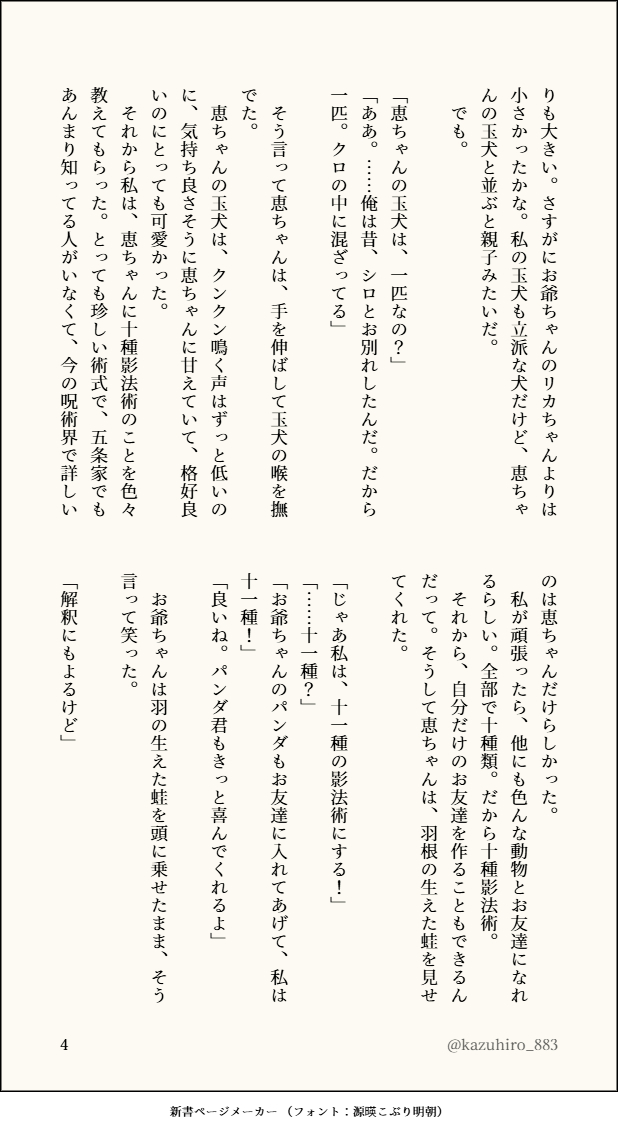 りも大きい。さすがにお爺ちゃんのリカちゃんよりは小さかったかな。私の玉犬も立派な犬だけど、恵ちゃんの玉犬と並ぶと親子みたいだ。

でも。

「恵ちゃんの玉犬は、一匹なの?」

「ああ。……俺は昔、シロとお別れしたんだ。だから一匹。クロの中に混ざってる」

そう言って恵ちゃんは、手を伸ばして玉犬の喉を撫でた。

恵ちゃんの玉犬は、クンクン鳴く声はずっと低いのに、気持ち良さそうに恵ちゃんに甘えていて、格好良いのにとっても可愛かった。

それから私は、恵ちゃんに十種影法術のことを色々教えてもらった。とっても珍しい術式で、五条家でもあんまり知ってる人がいなくて、今の呪術界で詳しいのは恵ちゃんだけらしかった。

私が頑張ったら、他にも色んな動物とお友達になれるらしい。全部で十種類。だから十種影法術。

それから、自分だけのお友達を作ることもできるんだって。そうして恵ちゃんは、羽根の生えた蛙を見せてくれた。

「じゃあ私は、十一種の影法術にする!」

「……十一種?」

「お爺ちゃんのパンダもお友達に入れてあげて、私は十一種!」

「良いね。パンダ君もきっと喜んでくれるよ」

お爺ちゃんは羽の生えた蛙を頭に乗せたまま、そう言って笑った。

「解釈にもよるけど」

4

@kazuhiro_883

新書ページメーカー (フォント:源暎こぶり明朝)